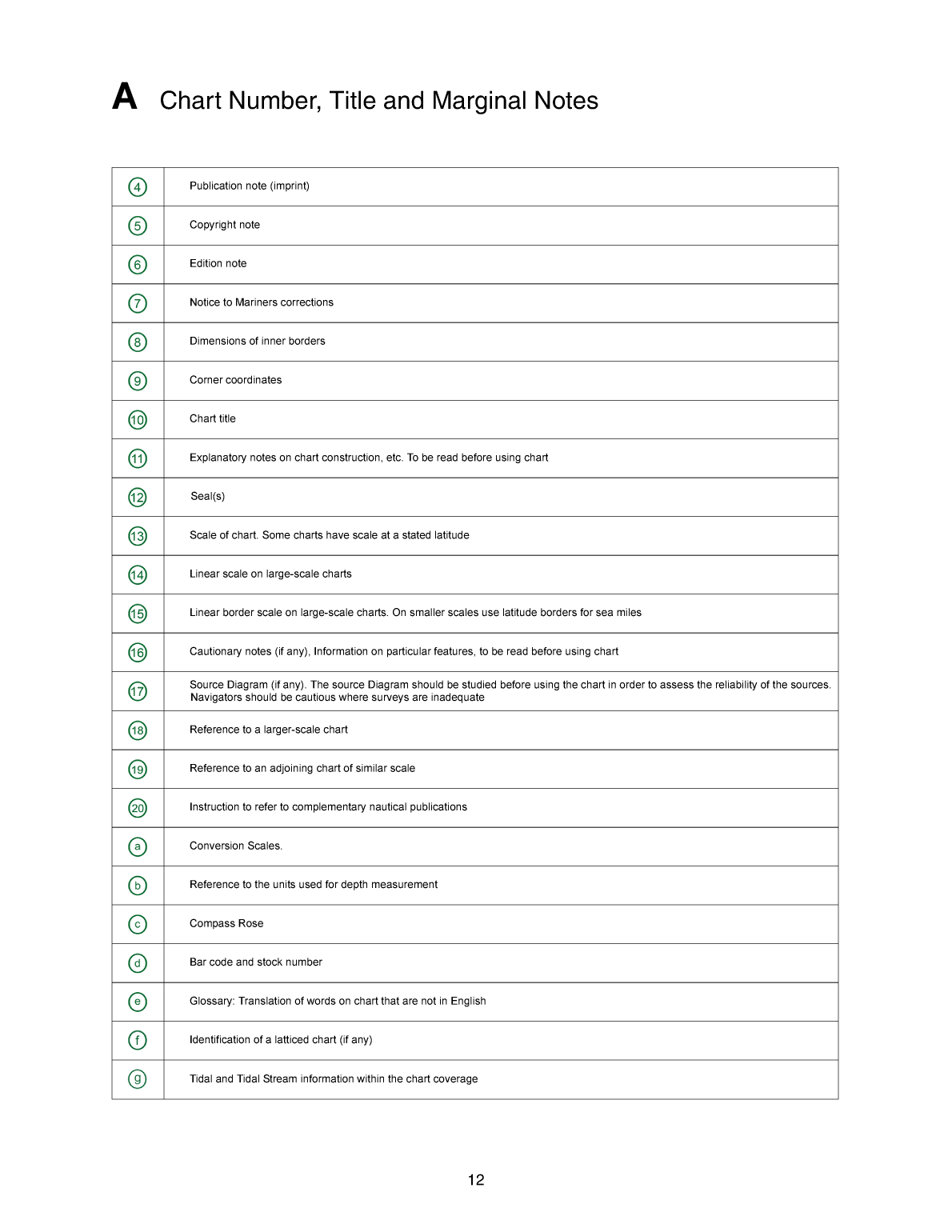 A Chart Number, Title and Marginal Notes

| | |
|---|---|
| 4 | Publication note (imprint) |
| 5 | Copyright note |
| 6 | Edition note |
| 7 | Notice to Mariners corrections |
| 8 | Dimensions of inner borders |
| 9 | Corner coordinates |
| 10 | Chart title |
| 11 | Explanatory notes on chart construction, etc. To be read before using chart |
| 12 | Seal(s) |
| 13 | Scale of chart. Some charts have scale at a stated latitude |
| 14 | Linear scale on large-scale charts |
| 15 | Linear border scale on large-scale charts. On smaller scales use latitude borders for sea miles |
| 16 | Cautionary notes (if any), Information on particular features, to be read before using chart |
| 17 | Source Diagram (if any). The source Diagram should be studied before using the chart in order to assess the reliability of the sources. Navigators should be cautious where surveys are inadequate |
| 18 | Reference to a larger-scale chart |
| 19 | Reference to an adjoining chart of similar scale |
| 20 | Instruction to refer to complementary nautical publications |
| a | Conversion Scales. |
| b | Reference to the units used for depth measurement |
| c | Compass Rose |
| d | Bar code and stock number |
| e | Glossary: Translation of words on chart that are not in English |
| f | Identification of a latticed chart (if any) |
| g | Tidal and Tidal Stream information within the chart coverage |

12